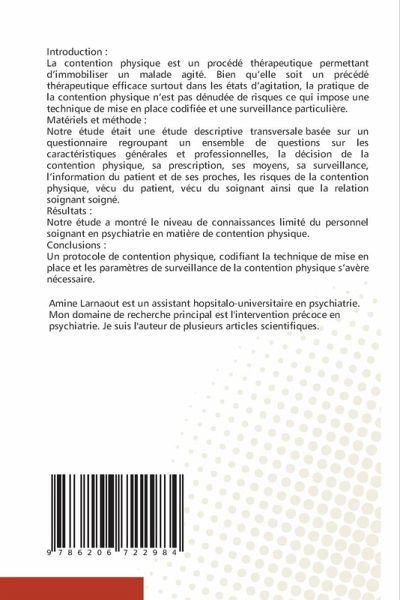 Introduction :
La contention physique est un procédé thérapeutique permettant d'immobiliser un malade agité. Bien qu'elle soit un précédé thérapeutique efficace surtout dans les états d'agitation, la pratique de la contention physique n'est pas dénudée de risques ce qui impose une technique de mise en place codifiée et une surveillance particulière.
Matériels et méthode :
Notre étude était une étude descriptive transversale basée sur un questionnaire regroupant un ensemble de questions sur les caractéristiques générales et professionnelles, la décision de la contention physique, sa prescription, ses moyens, sa surveillance, l'information du patient et de ses proches, les risques de la contention physique, vécu du patient, vécu du soignant ainsi que la relation soignant soigné.
Résultats :
Notre étude a montré le niveau de connaissances limité du personnel soignant en psychiatrie en matière de contention physique.
Conclusions :
Un protocole de contention physique, codifiant la technique de mise en place et les paramètres de surveillance de la contention physique s'avère nécessaire.

Amine Larnaout est un assistant hopsitalo-universitaire en psychiatrie. Mon domaine de recherche principal est l'intervention précoce en psychiatrie. Je suis l'auteur de plusieurs articles scientifiques.

9 786206 722984